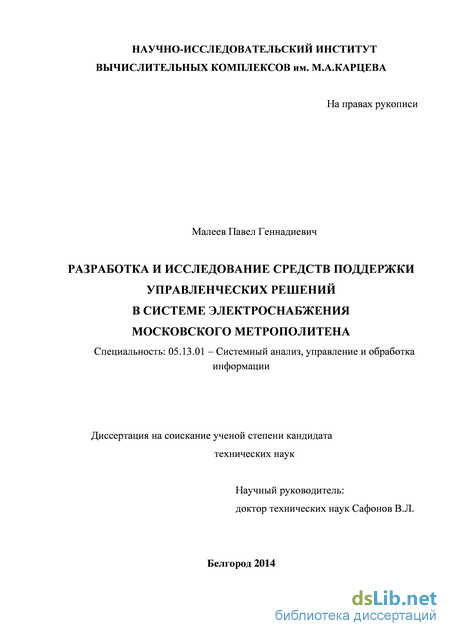 НАУЧНО-ИССЛЕДОВАТЕЛЬСКИЙ ИНСТИТУТ ВЫЧИСЛИТЕЛЬНЫХ КОМПЛЕКСОВ им. М.А.КАРЦЕВА

На правах рукописи

Малеев Павел Геннадиевич

РАЗРАБОТКА И ИССЛЕДОВАНИЕ СРЕДСТВ ПОДДЕРЖКИ УПРАВЛЕНЧЕСКИХ РЕШЕНИЙ В СИСТЕМЕ ЭЛЕКТРОСНАБЖЕНИЯ МОСКОВСКОГО МЕТРОПОЛИТЕНА

Специальность: 05.13.01 – Системный анализ, управление и обработка информации

Диссертация на соискание ученой степени кандидата технических наук

Научный руководитель:
доктор технических наук Сафонов В.Л.

Белгород 2014

dsLib.net
библиотека диссертаций